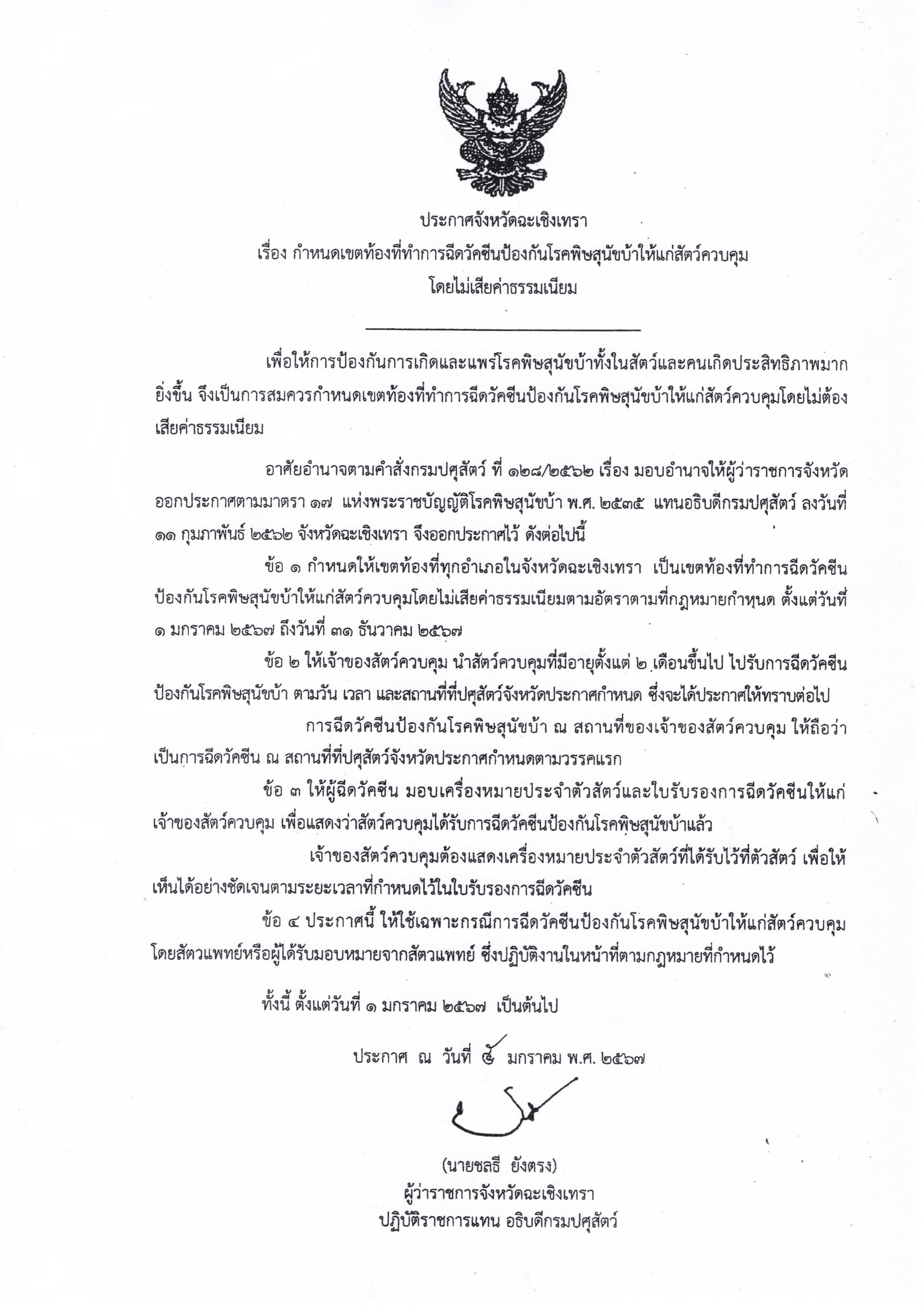 ประกาศจังหวัดฉะเชิงเทรา
เรื่อง กำหนดเขตท้องที่ทำการฉีดวัคซีนป้องกันโรคพิษสุนัขบ้าให้แก่สัตว์ควบคุม
โดยไม่เสียค่าธรรมเนียม

เพื่อให้การป้องกันการเกิดและแพร่โรคพิษสุนัขบ้าทั้งในสัตว์และคนเกิดประสิทธิภาพมากยิ่งขึ้น จึงเป็นการสมควรกำหนดเขตท้องที่ทำการฉีดวัคซีนป้องกันโรคพิษสุนัขบ้าให้แก่สัตว์ควบคุมโดยไม่ต้องเสียค่าธรรมเนียม

อาศัยอำนาจตามคำสั่งกรมปศุสัตว์ ที่ ๑๒๘/๒๕๖๒ เรื่อง มอบอำนาจให้ผู้ว่าราชการจังหวัดออกประกาศตามมาตรา ๑๗ แห่งพระราชบัญญัติโรคพิษสุนัขบ้า พ.ศ. ๒๕๓๕ แทนอธิบดีกรมปศุสัตว์ ลงวันที่ ๑๑ กุมภาพันธ์ ๒๕๖๒ จังหวัดฉะเชิงเทรา จึงออกประกาศไว้ ดังต่อไปนี้

ข้อ ๑ กำหนดให้เขตท้องที่ทุกอำเภอในจังหวัดฉะเชิงเทรา เป็นเขตท้องที่ทำการฉีดวัคซีนป้องกันโรคพิษสุนัขบ้าให้แก่สัตว์ควบคุมโดยไม่เสียค่าธรรมเนียมตามอัตราตามที่กฎหมายกำหุนด ตั้งแต่วันที่ ๑ มกราคม ๒๕๖๗ ถึงวันที่ ๓๑ ธันวาคม ๒๕๖๗

ข้อ ๒ ให้เจ้าของสัตว์ควบคุม นำสัตว์ควบคุมที่มีอายุตั้งแต่ ๒ เดือนขึ้นไป ไปรับการฉีดวัคซีนป้องกันโรคพิษสุนัขบ้า ตามวัน เวลา และสถานที่ที่ปศุสัตว์จังหวัดประกาศกำหนด ซึ่งจะได้ประกาศให้ทราบต่อไป

การฉีดวัคซีนป้องกันโรคพิษสุนัขบ้า ณ สถานที่ของเจ้าของสัตว์ควบคุม ให้ถือว่าเป็นการฉีดวัคซีน ณ สถานที่ที่ปศุสัตว์จังหวัดประกาศกำหนดตามวรรคแรก

ข้อ ๓ ให้ผู้ฉีดวัคซีน มอบเครื่องหมายประจำตัวสัตว์และใบรับรองการฉีดวัคซีนให้แก่เจ้าของสัตว์ควบคุม เพื่อแสดงว่าสัตว์ควบคุมได้รับการฉีดวัคซีนป้องกันโรคพิษสุนัขบ้าแล้ว

เจ้าของสัตว์ควบคุมต้องแสดงเครื่องหมายประจำตัวสัตว์ที่ได้รับไว้ที่ตัวสัตว์ เพื่อให้เห็นได้อย่างชัดเจนตามระยะเวลาที่กำหนดไว้ในใบรับรองการฉีดวัคซีน

ข้อ ๔ ประกาศนี้ ให้ใช้เฉพาะกรณีการฉีดวัคซีนป้องกันโรคพิษสุนัขบ้าให้แก่สัตว์ควบคุมโดยสัตวแพทย์หรือผู้ได้รับมอบหมายจากสัตวแพทย์ ซึ่งปฏิบัติงานในหน้าที่ตามกฎหมายที่กำหนดไว้

ทั้งนี้ ตั้งแต่วันที่ ๑ มกราคม ๒๕๖๗ เป็นต้นไป

ประกาศ ณ วันที่ ๕ มกราคม พ.ศ. ๒๕๖๗

(นายชลธี ยังตรง)
ผู้ว่าราชการจังหวัดฉะเชิงเทรา
ปฏิบัติราชการแทน อธิบดีกรมปศุสัตว์